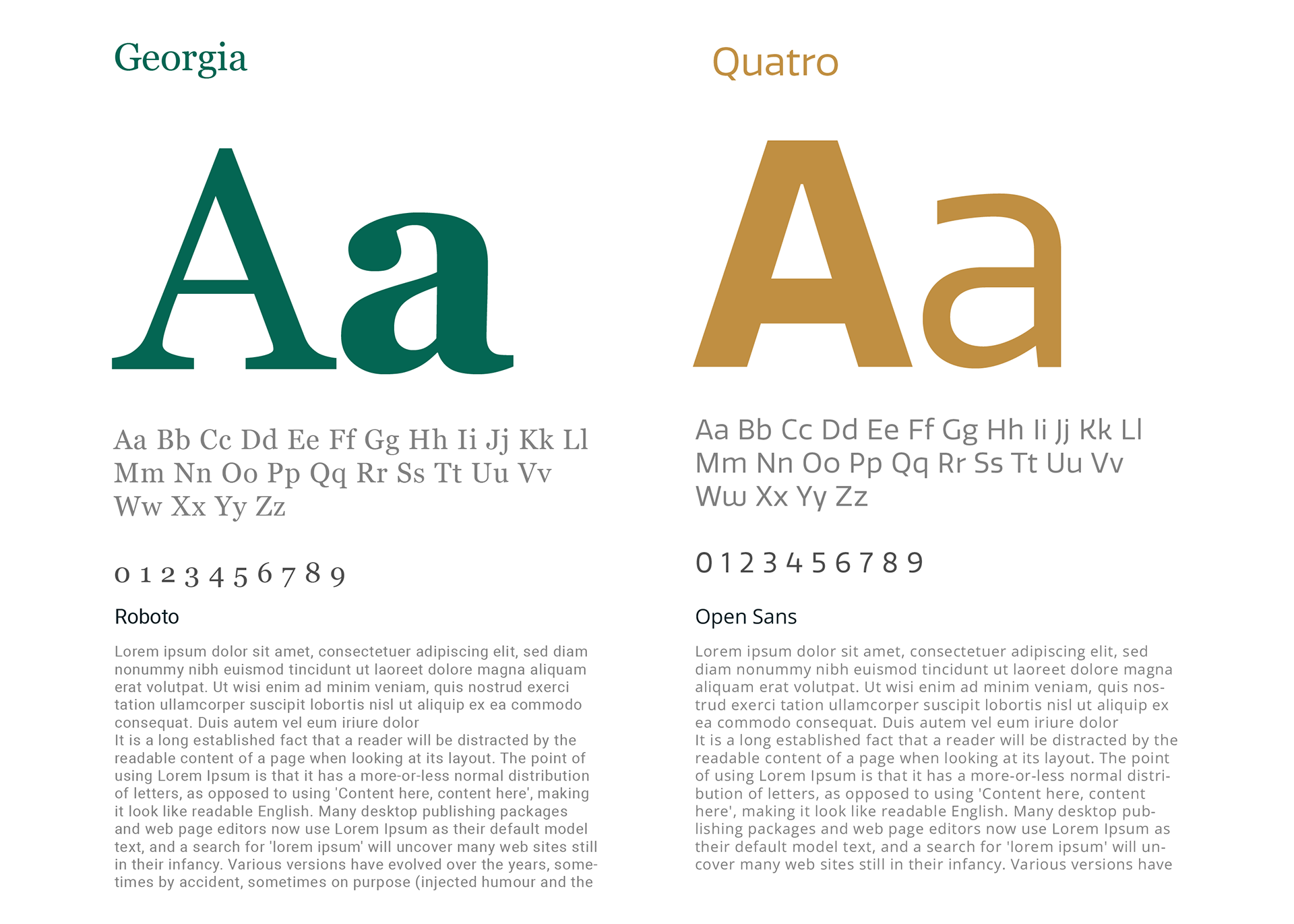 Georgia

Aa

Aa Bb Cc Dd Ee Ff Gg Hh Ii Jj Kk Ll Mm Nn Oo Pp Qq Rr Ss Tt Uu Vv Ww Xx Yy Zz

0 1 2 3 4 5 6 7 8 9

Roboto

Lorem ipsum dolor sit amet, consectetuer adipiscing elit, sed diam nonummy nibh euismod tincidunt ut laoreet dolore magna aliquam erat volutpat. Ut wisi enim ad minim veniam, quis nostrud exerci tation ullamcorper suscipit lobortis nisl ut aliquip ex ea commodo consequat. Duis autem vel eum iriure dolor
It is a long established fact that a reader will be distracted by the readable content of a page when looking at its layout. The point of using Lorem Ipsum is that it has a more-or-less normal distribution of letters, as opposed to using 'Content here, content here', making it look like readable English. Many desktop publishing packages and web page editors now use Lorem Ipsum as their default model text, and a search for 'lorem ipsum' will uncover many web sites still in their infancy. Various versions have evolved over the years, sometimes by accident, sometimes on purpose (injected humour and the

Quatro

Aa

Aa Bb Cc Dd Ee Ff Gg Hh Ii Jj Kk Ll Mm Nn Oo Pp Qq Rr Ss Tt Uu Vv Ww Xx Yy Zz

0 1 2 3 4 5 6 7 8 9

Open Sans

Lorem ipsum dolor sit amet, consectetuer adipiscing elit, sed diam nonummy nibh euismod tincidunt ut laoreet dolore magna aliquam erat volutpat. Ut wisi enim ad minim veniam, quis nostrud exerci tation ullamcorper suscipit lobortis nisl ut aliquip ex ea commodo consequat. Duis autem vel eum iriure dolor
It is a long established fact that a reader will be distracted by the readable content of a page when looking at its layout. The point of using Lorem Ipsum is that it has a more-or-less normal distribution of letters, as opposed to using 'Content here, content here', making it look like readable English. Many desktop publishing packages and web page editors now use Lorem Ipsum as their default model text, and a search for 'lorem ipsum' will uncover many web sites still in their infancy. Various versions have